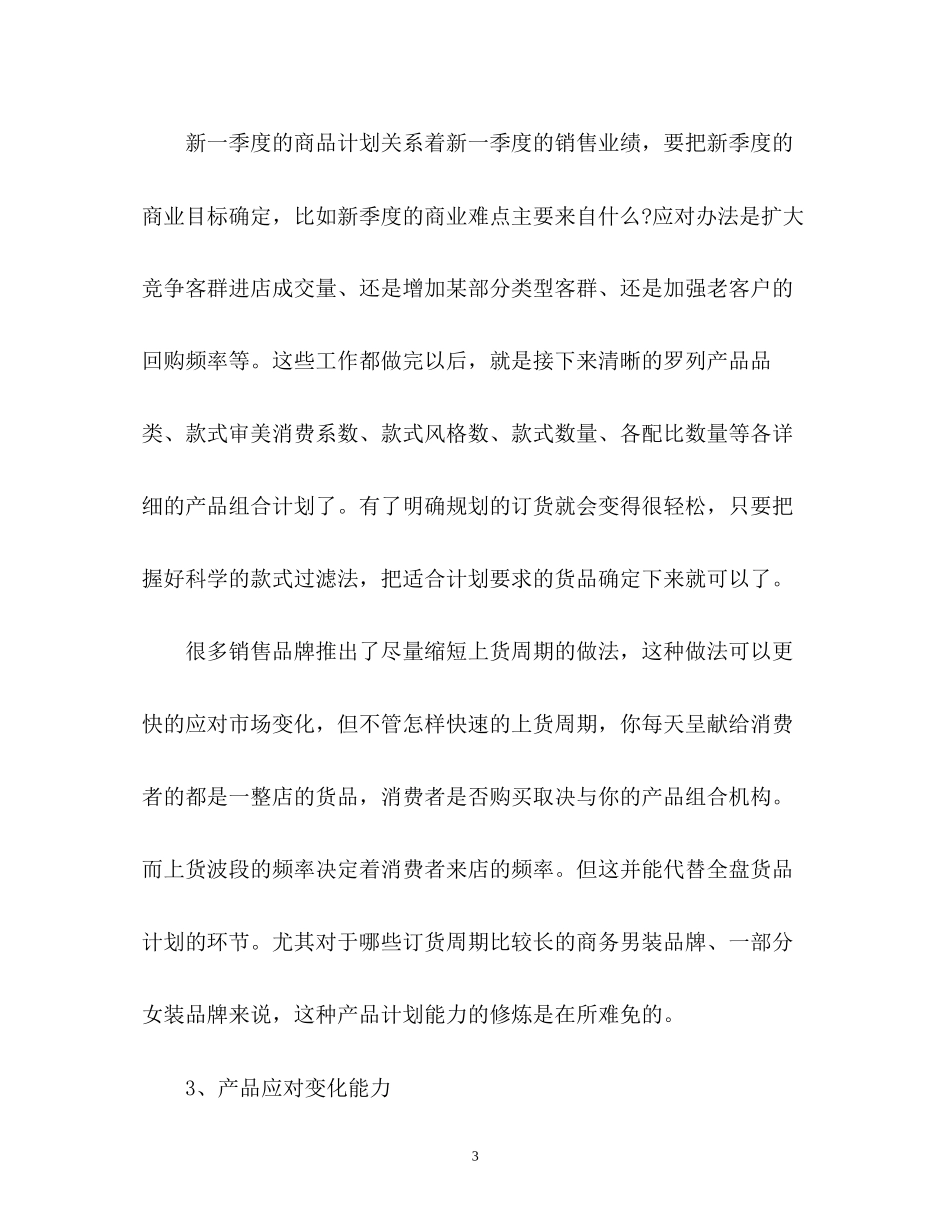 新一季度的商品计划关系着新一季度的销售业绩，要把新季度的商业目标确定，比如新季度的商业难点主要来自什么?应对办法是扩大竞争客群进店成交量、还是增加某部分类型客群、还是加强老客户的回购频率等。这些工作都做完以后，就是接下来清晰的罗列产品品类、款式审美消费系数、款式风格数、款式数量、各配比数量等各详细的产品组合计划了。有了明确规划的订货就会变得很轻松，只要把握好科学的款式过滤法，把适合计划要求的货品确定下来就可以了。

很多销售品牌推出了尽量缩短上货周期的做法，这种做法可以更快的应对市场变化，但不管怎样快速的上货周期，你每天呈献给消费者的都是一整店的货品，消费者是否购买取决与你的产品组合机构。而上货波段的频率决定着消费者来店的频率。但这并能代替全盘货品计划的环节。尤其对于哪些订货周期比较长的商务男装品牌、一部分女装品牌来说，这种产品计划能力的修炼是在所难免的。

3、产品应对变化能力

3